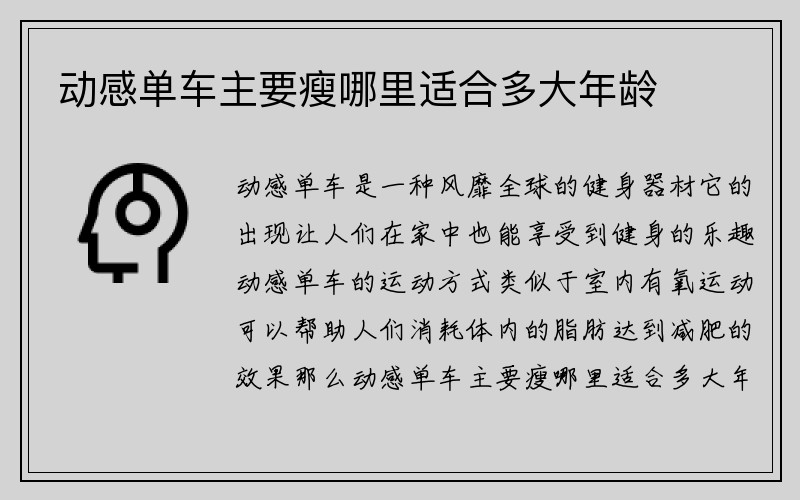 动感单车主要瘦哪里适合多大年龄

动感单车是一种风靡全球的健身器材它的出现让人们在家中也能享受到健身的乐趣动感单车的运动方式类似于室内有氧运动可以帮助人们消耗体内的脂肪达到减肥的效果那么动感单车主要瘦哪里适合多大年